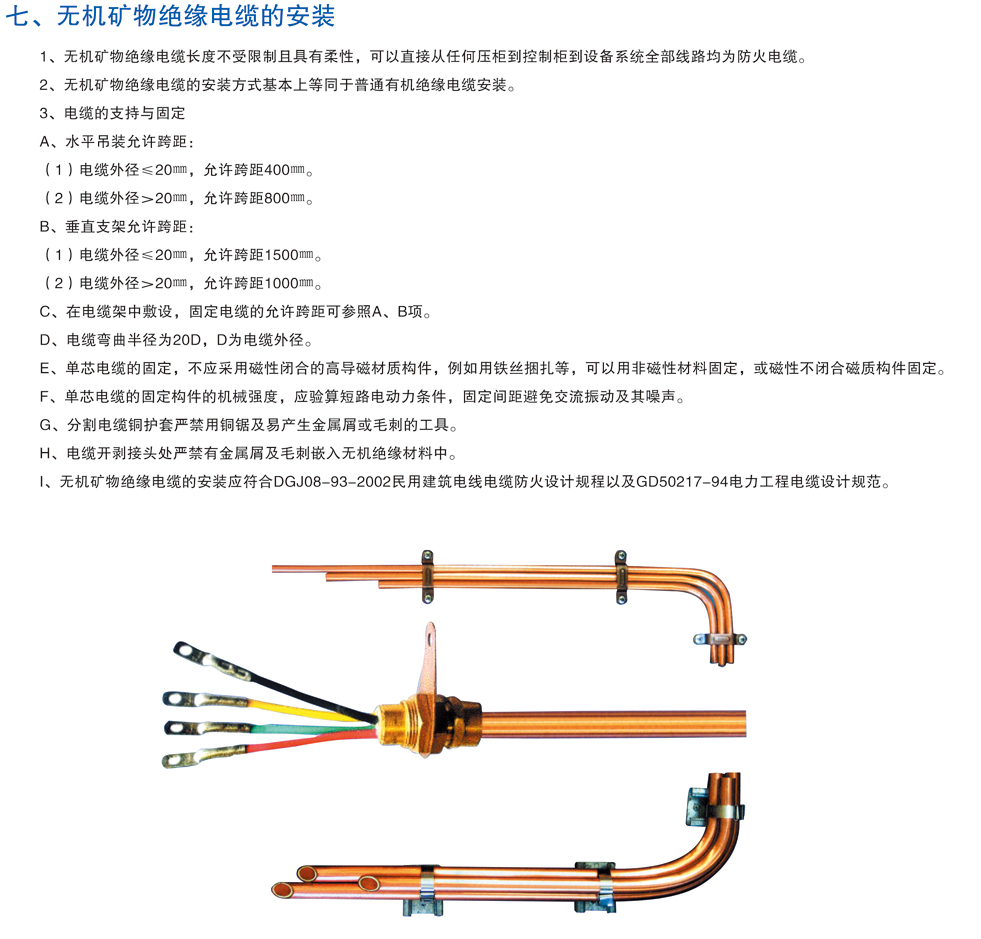 七、无机矿物绝缘电缆的安装

1、无机矿物绝缘电缆长度不受限制且具有柔性，可以直接从任何压柜到控制柜到设备系统全部线路均为防火电缆。

2、无机矿物绝缘电缆的安装方式基本上等同于普通有机绝缘电缆安装。

3、电缆的支持与固定

A、水平吊装允许跨距：

（1）电缆外径≤20㎜，允许跨距400㎜。

（2）电缆外径＞20㎜，允许跨距800㎜。

B、垂直支架允许跨距：

（1）电缆外径≤20㎜，允许跨距1500㎜。

（2）电缆外径＞20㎜，允许跨距1000㎜。

C、在电缆架中敷设，固定电缆的允许跨距可参照A、B项。

D、电缆弯曲半径为20D，D为电缆外径。

E、单芯电缆的固定，不应采用磁性闭合的高导磁材质构件，例如用铁丝捆扎等，可以用非磁性材料固定，或磁性不闭合磁质构件固定。

F、单芯电缆的固定构件的机械强度，应验算短路电动力条件，固定间距避免交流振动及其噪声。

G、分割电缆铜护套严禁用铜锯及易产生金属屑或毛刺的工具。

H、电缆开剥接头处严禁有金属屑及毛刺嵌入无机绝缘材料中。

I、无机矿物绝缘电缆的安装应符合DGJ08-93-2002民用建筑电线电缆防火设计规程以及GD50217-94电力工程电缆设计规范。